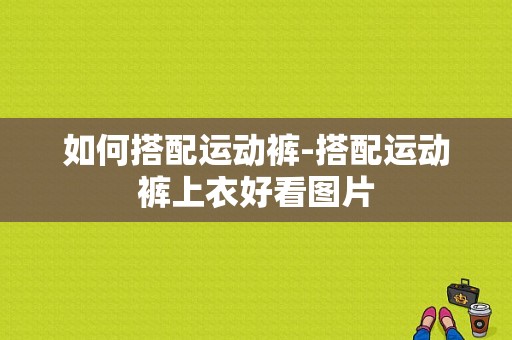 如何搭配运动裤-搭配运动裤上衣好看图片